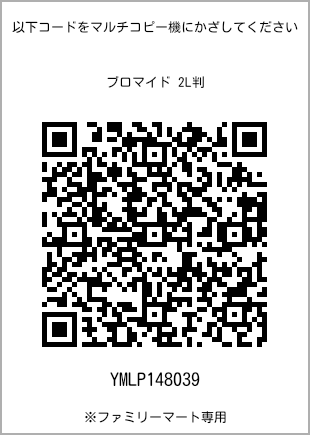 以下コードをマルチコピー機にかざしてください

ブロマイド 2L判

YMLP148039

※ファミリーマート専用